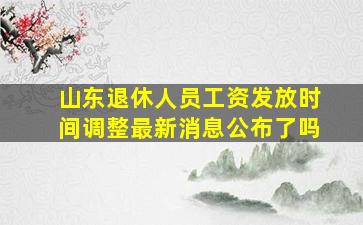 山东退休人员工资发放时间调整最新消息公布了吗